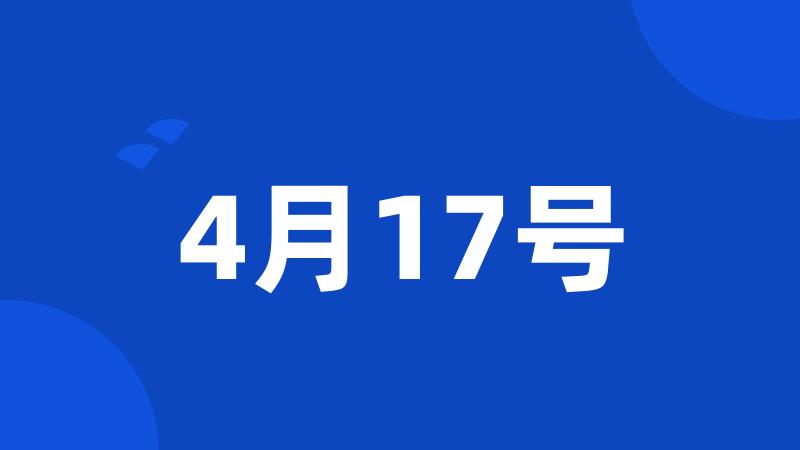 4月17号